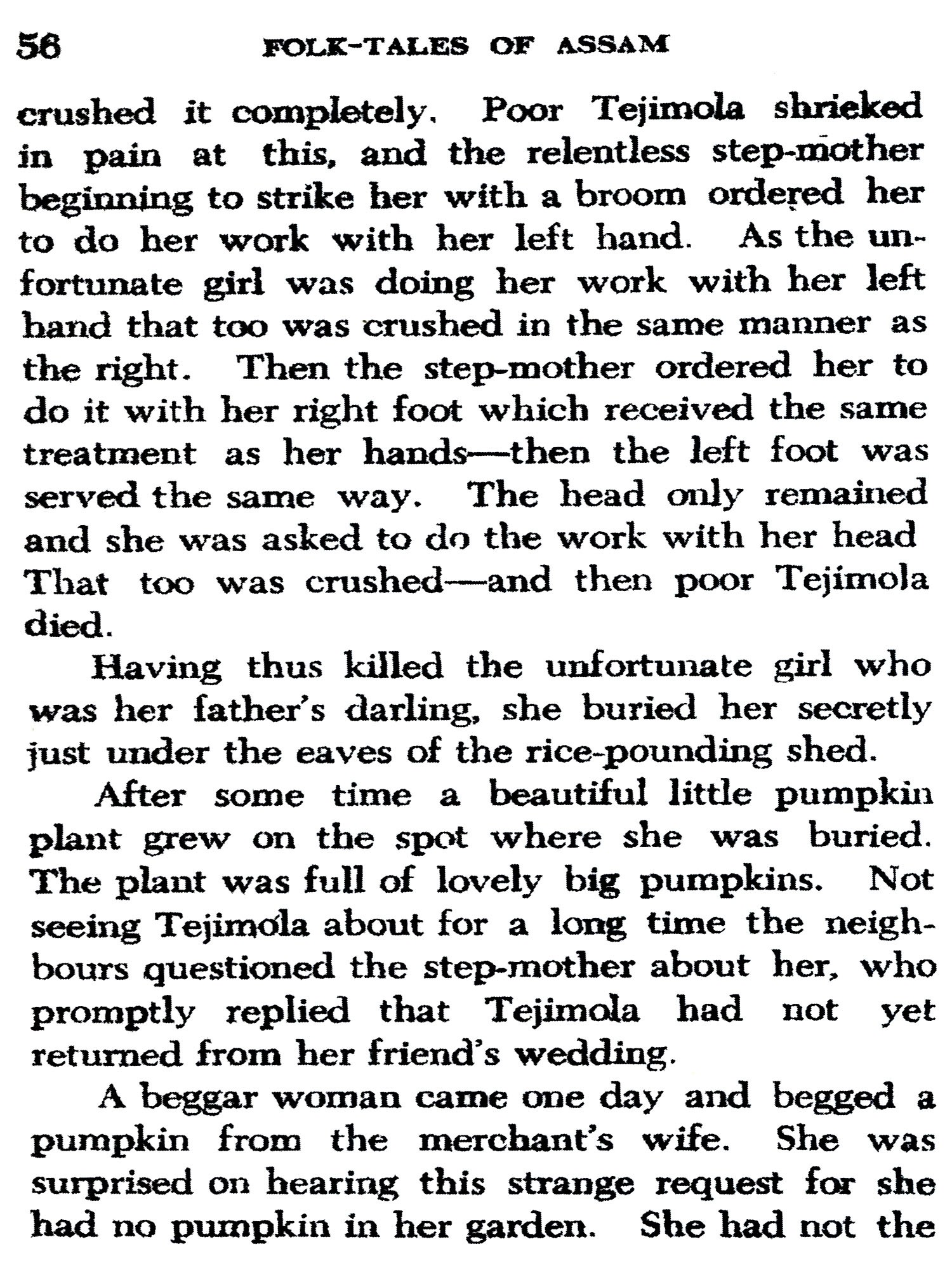 56 FOLK-TALES OF ASSAM

crushed it completely. Poor Tejimola shrieked in pain at this, and the relentless step-mother beginning to strike her with a broom ordered her to do her work with her left hand. As the unfortunate girl was doing her work with her left hand that too was crushed in the same manner as the right. Then the step-mother ordered her to do it with her right foot which received the same treatment as her hands—then the left foot was served the same way. The head only remained and she was asked to do the work with her head That too was crushed—and then poor Tejimola died.

Having thus killed the unfortunate girl who was her father's darling, she buried her secretly just under the eaves of the rice-pounding shed.

After some time a beautiful little pumpkin plant grew on the spot where she was buried. The plant was full of lovely big pumpkins. Not seeing Tejimola about for a long time the neighbours questioned the step-mother about her, who promptly replied that Tejimola had not yet returned from her friend's wedding.

A beggar woman came one day and begged a pumpkin from the merchant's wife. She was surprised on hearing this strange request for she had no pumpkin in her garden. She had not the